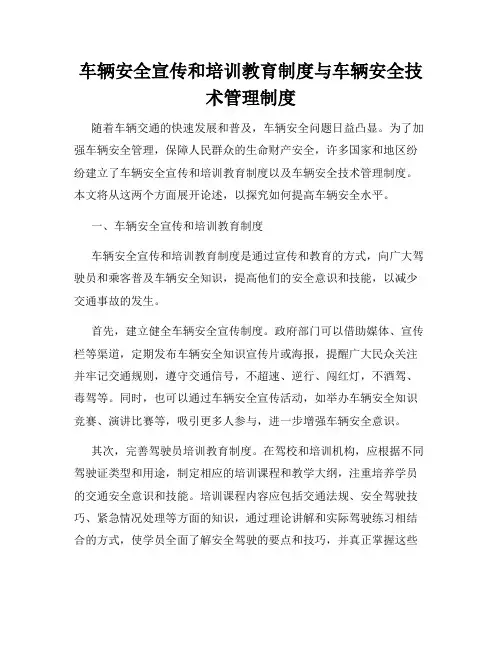 车辆安全宣传和培训教育制度与车辆安全技术管理制度

随着车辆交通的快速发展和普及，车辆安全问题日益凸显。为了加强车辆安全管理，保障人民群众的生命财产安全，许多国家和地区纷纷建立了车辆安全宣传和培训教育制度以及车辆安全技术管理制度。本文将从这两个方面展开论述，以探究如何提高车辆安全水平。

一、车辆安全宣传和培训教育制度

车辆安全宣传和培训教育制度是通过宣传和教育的方式，向广大驾驶员和乘客普及车辆安全知识，提高他们的安全意识和技能，以减少交通事故的发生。

首先，建立健全车辆安全宣传制度。政府部门可以借助媒体、宣传栏等渠道，定期发布车辆安全知识宣传片或海报，提醒广大民众关注并牢记交通规则，遵守交通信号，不超速、逆行、闯红灯，不酒驾、毒驾等。同时，也可以通过车辆安全宣传活动，如举办车辆安全知识竞赛、演讲比赛等，吸引更多人参与，进一步增强车辆安全意识。

其次，完善驾驶员培训教育制度。在驾校和培训机构，应根据不同驾驶证类型和用途，制定相应的培训课程和教学大纲，注重培养学员的交通安全意识和技能。培训课程内容应包括交通法规、安全驾驶技巧、紧急情况处理等方面的知识，通过理论讲解和实际驾驶练习相结合的方式，使学员全面了解安全驾驶的要点和技巧，并真正掌握这些